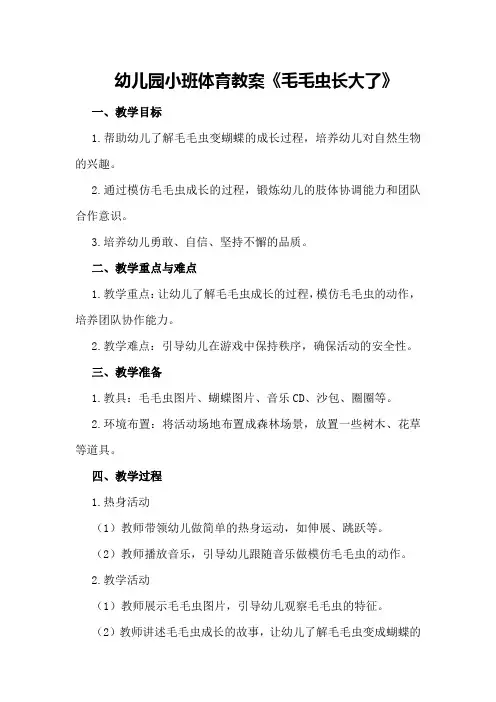 幼儿园小班体育教案《毛毛虫长大了》

一、教学目标

1.帮助幼儿了解毛毛虫变蝴蝶的成长过程，培养幼儿对自然生物的兴趣。

2.通过模仿毛毛虫成长的过程，锻炼幼儿的肢体协调能力和团队合作意识。

3.培养幼儿勇敢、自信、坚持不懈的品质。

二、教学重点与难点

1.教学重点：让幼儿了解毛毛虫成长的过程，模仿毛毛虫的动作，培养团队协作能力。

2.教学难点：引导幼儿在游戏中保持秩序，确保活动的安全性。

三、教学准备

1.教具：毛毛虫图片、蝴蝶图片、音乐CD、沙包、圈圈等。

2.环境布置：将活动场地布置成森林场景，放置一些树木、花草等道具。

四、教学过程

1.热身活动

（1）教师带领幼儿做简单的热身运动，如伸展、跳跃等。

（2）教师播放音乐，引导幼儿跟随音乐做模仿毛毛虫的动作。

2.教学活动

（1）教师展示毛毛虫图片，引导幼儿观察毛毛虫的特征。

（2）教师讲述毛毛虫成长的故事，让幼儿了解毛毛虫变成蝴蝶的